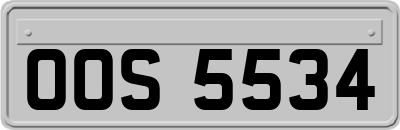 OOS 5534